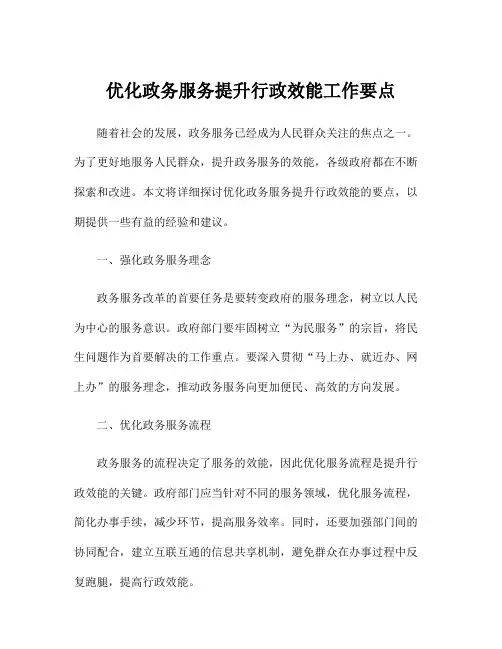 优化政务服务提升行政效能工作要点

随着社会的发展，政务服务已经成为人民群众关注的焦点之一。为了更好地服务人民群众，提升政务服务的效能，各级政府都在不断探索和改进。本文将详细探讨优化政务服务提升行政效能的要点，以期提供一些有益的经验和建议。

一、强化政务服务理念

政务服务改革的首要任务是要转变政府的服务理念，树立以人民为中心的服务意识。政府部门要牢固树立“为民服务”的宗旨，将民生问题作为首要解决的工作重点。要深入贯彻“马上办、就近办、网上办”的服务理念，推动政务服务向更加便民、高效的方向发展。

二、优化政务服务流程

政务服务的流程决定了服务的效能，因此优化服务流程是提升行政效能的关键。政府部门应当针对不同的服务领域，优化服务流程，简化办事手续，减少环节，提高服务效率。同时，还要加强部门间的协同配合，建立互联互通的信息共享机制，避免群众在办事过程中反复跑腿，提高行政效能。